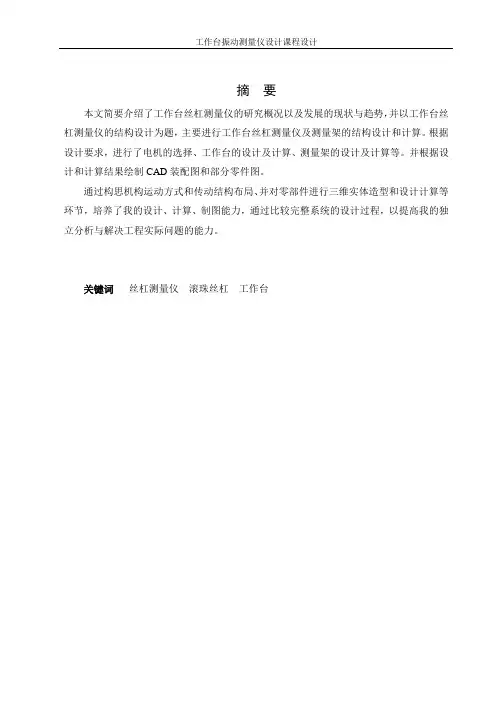 工作台振动测量仪设计课程设计

摘 要

本文简要介绍了工作台丝杠测量仪的研究概况以及发展的现状与趋势，并以工作台丝杠测量仪的结构设计为题，主要进行工作台丝杠测量仪及测量架的结构设计和计算。根据设计要求，进行了电机的选择、工作台的设计及计算、测量架的设计及计算等。并根据设计和计算结果绘制 CAD 装配图和部分零件图。

通过构思机构运动方式和传动结构布局、并对零部件进行三维实体造型和设计计算等环节，培养了我的设计、计算、制图能力，通过比较完整系统的设计过程，以提高我的独立分析与解决工程实际问题的能力。

关键词 丝杠测量仪 滚珠丝杠 工作台